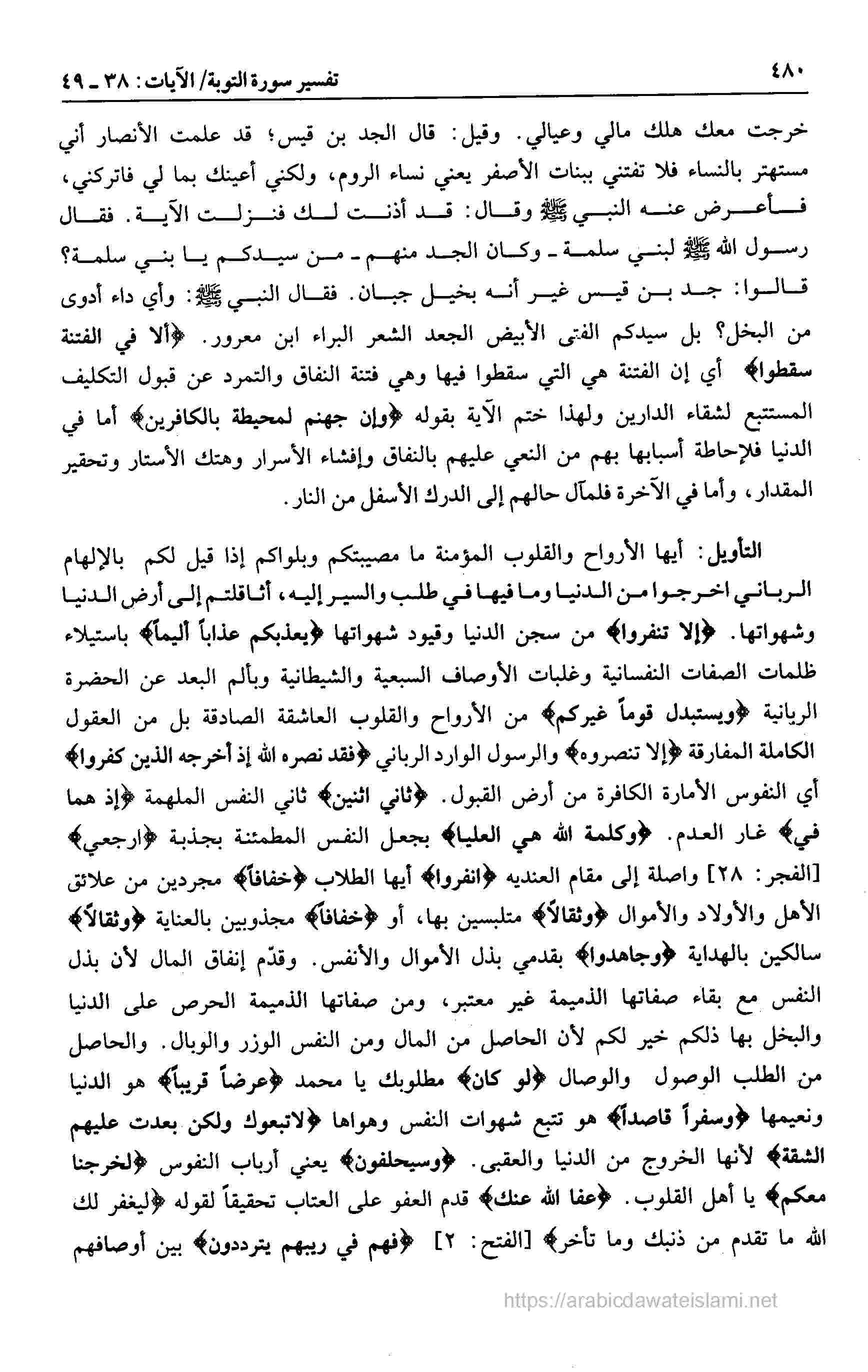 ٤٨٠ تفسير سورة التوبة/ الآيات: ٣٨ ـ ٤٩

خرجت معك هلك مالي وعيالي. وقيل: قال الجد بن قيس؛ قد علمت الأنصار أني مستهتر بالنساء فلا تفتني ببنات الأصفر يعني نساء الروم، ولكني أعينك بما لي فاتركني، فأعرض عنه النبي ﷺ وقال: قد أذنت لك فنزلت الآية. فقال رسول الله ﷺ لبني سلمة ـ وكان الجد منهم ـ من سيدكم يا بني سلمة؟ قالوا: جد بن قيس غير أنه بخيل جبان. فقال النبي ﷺ: وأي داء أدوى من البخل؟ بل سيدكم الفتى الأبيض الجعد الشعر البراء ابن معرور. ﴿ألا في الفتنة سقطوا﴾ أي إن الفتنة هي التي سقطوا فيها وهي فتنة النفاق والتمرد عن قبول التكليف المستتبع لشقاء الدارين ولهذا ختم الآية بقوله ﴿وإن جهنم لمحيطة بالكافرين﴾ أما في الدنيا فلإحاطة أسبابها بهم من النعي عليهم بالنفاق وإفشاء الأسرار وهتك الأستار وتحقير المقدار، وأما في الآخرة فلمآل حالهم إلى الدرك الأسفل من النار.

التأويل: أيها الأرواح والقلوب المؤمنة ما مصيبتكم وبلواكم إذا قيل لكم بالإلهام الرباني اخرجوا من الدنيا وما فيها في طلب والسير إليه، أثاقلتم إلى أرض الدنيا وشهواتها. ﴿إلا تنفروا﴾ من سجن الدنيا وقيود شهواتها ﴿يعذبكم عذاباً أليماً﴾ باستيلاء ظلمات الصفات النفسانية وغلبات الأوصاف السبعية والشيطانية وبألم البعد عن الحضرة الربانية ﴿ويستبدل قوماً غيركم﴾ من الأرواح والقلوب العاشقة الصادقة بل من العقول الكاملة المفارقة ﴿إلا تنصروه﴾ والرسول الوارد الرباني ﴿فقد نصره الله إذ أخرجه الذين كفروا﴾ أي النفوس الأمارة الكافرة من أرض القبول. ﴿ثاني اثنين﴾ ثاني النفس الملهمة ﴿إذ هما في﴾ غار العدم. ﴿وكلمة الله هي العليا﴾ بجعل النفس المطمئنة بجذبة ﴿ارجعي﴾ [الفجر: ٢٨] واصلة إلى مقام العنديه ﴿انفروا﴾ أيها الطلاب ﴿خفافاً﴾ مجردين من علائق الأهل والأولاد والأموال ﴿وثقالاً﴾ متلبسين بها، أو ﴿خفافاً﴾ مجذوبين بالعناية ﴿وثقالاً﴾ سالكين بالهداية ﴿وجاهدوا﴾ بقدمي بذل الأموال والأنفس. وقدّم إنفاق المال لأن بذل النفس مع بقاء صفاتها الذميمة غير معتبر، ومن صفاتها الذميمة الحرص على الدنيا والبخل بها ذلكم خير لكم لأن الحاصل من المال ومن النفس الوزر والوبال. والحاصل من الطلب الوصول والوصال ﴿لو كان﴾ مطلوبك يا محمد ﴿عرضاً قريباً﴾ هو الدنيا ونعيمها ﴿وسفراً قاصداً﴾ هو تتبع شهوات النفس وهواها ﴿لاتبعوك ولكن بعدت عليهم الشقة﴾ لأنها الخروج من الدنيا والعقبى. ﴿وسيحلفون﴾ يعني أرباب النفوس ﴿لخرجنا معكم﴾ يا أهل القلوب. ﴿عفا الله عنك﴾ قدم العفو على العتاب تحقيقاً لقوله ﴿ليغفر لك الله ما تقدم من ذنبك وما تأخر﴾ [الفتح: ٢] ﴿فهم في ريبهم يترددون﴾ بين أوصافهم

https://arabicdawateislami.net